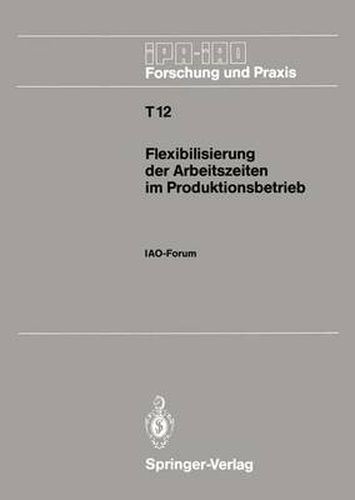 IPA-IAO
Forschung und Praxis

T 12

Flexibilisierung der Arbeitszeiten im Produktionsbetrieb

IAO-Forum

Springer-Verlag